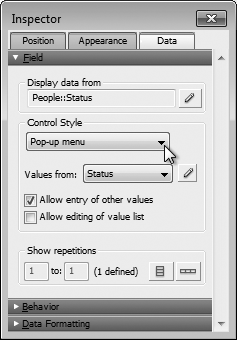 Inspector

Position
Appearance
Data

Field

Display data from
People::Status

Control Style
Pop-up menu

Values from: Status

Allow entry of other values
Allow editing of value list

Show repetitions
1 to: 1 (1 defined)

Behavior
Data Formatting